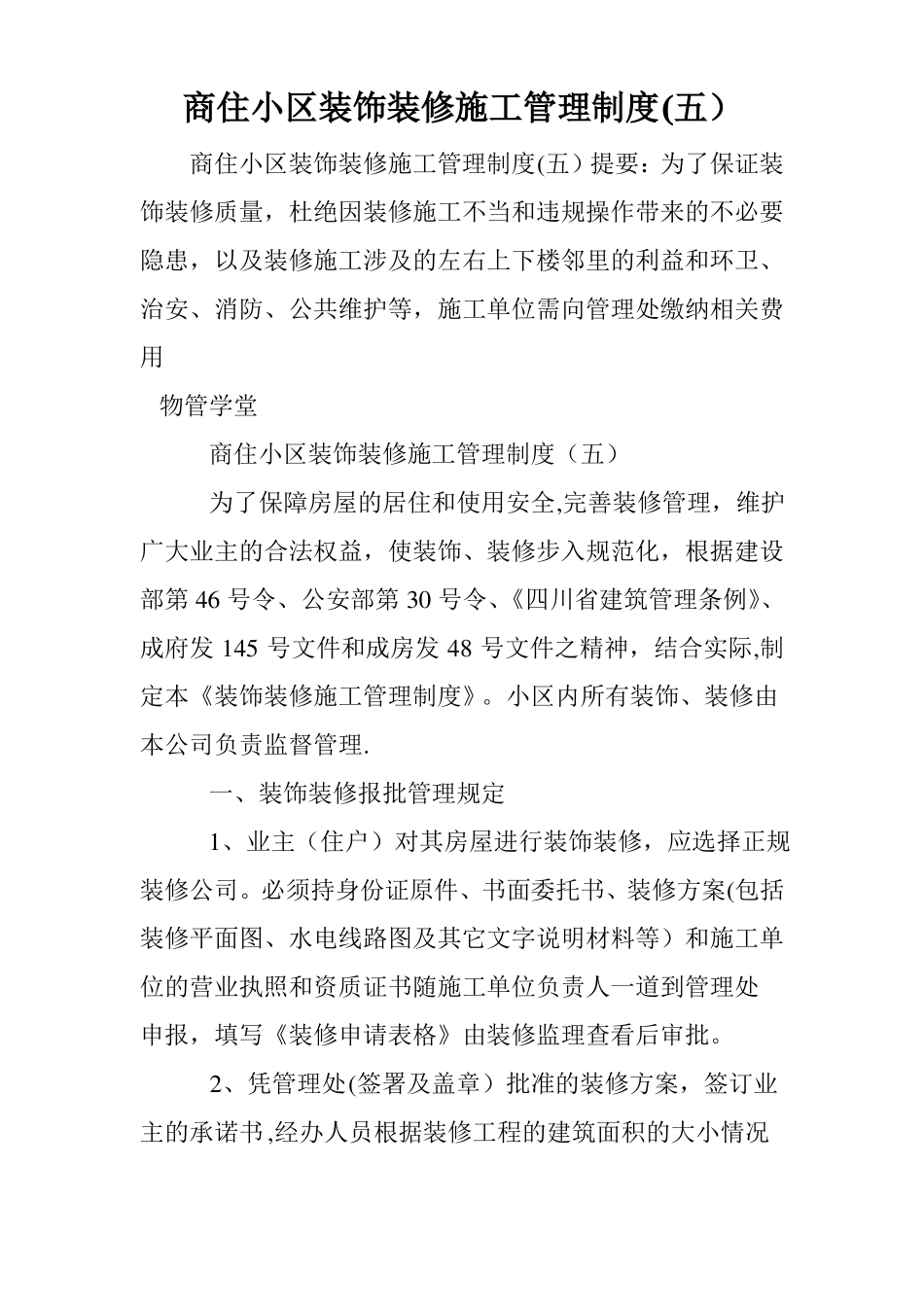 商住小区装饰装修施工管理制度(五）

商住小区装饰装修施工管理制度(五）提要：为了保证装饰装修质量，杜绝因装修施工不当和违规操作带来的不必要隐患，以及装修施工涉及的左右上下楼邻里的利益和环卫、治安、消防、公共维护等，施工单位需向管理处缴纳相关费用

物管学堂

商住小区装饰装修施工管理制度（五）

为了保障房屋的居住和使用安全,完善装修管理，维护广大业主的合法权益，使装饰、装修步入规范化，根据建设部第46号令、公安部第30号令、《四川省建筑管理条例》、成府发145号文件和成房发48号文件之精神，结合实际,制定本《装饰装修施工管理制度》。小区内所有装饰、装修由本公司负责监督管理.

一、装饰装修报批管理规定

1、业主（住户）对其房屋进行装饰装修，应选择正规装修公司。必须持身份证原件、书面委托书、装修方案(包括装修平面图、水电线路图及其它文字说明材料等）和施工单位的营业执照和资质证书随施工单位负责人一道到管理处申报，填写《装修申请表格》由装修监理查看后审批。

2、凭管理处(签署及盖章）批准的装修方案，签订业主的承诺书,经办人员根据装修工程的建筑面积的大小情况